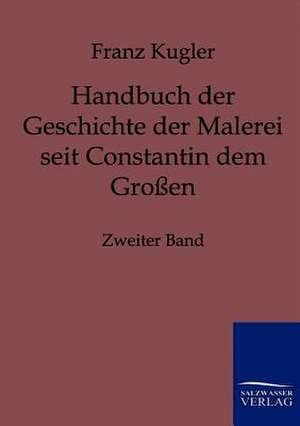 Franz Kugler

Handbuch der Geschichte der Malerei seit Constantin dem Großen

Zweiter Band

SALZWASSER VERLAG